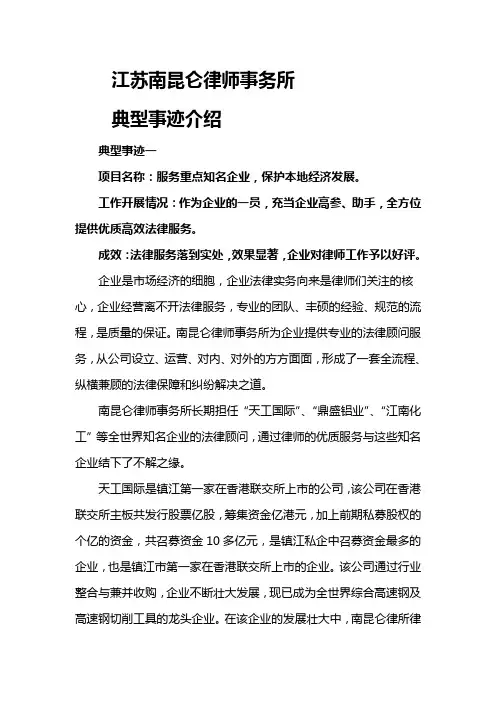 江苏南昆仑律师事务所

典型事迹介绍

典型事迹一

项目名称：服务重点知名企业，保护本地经济发展。

工作开展情况：作为企业的一员，充当企业高参、助手，全方位提供优质高效法律服务。

成效：法律服务落到实处，效果显著，企业对律师工作予以好评。

企业是市场经济的细胞，企业法律实务向来是律师们关注的核心，企业经营离不开法律服务，专业的团队、丰硕的经验、规范的流程，是质量的保证。南昆仑律师事务所为企业提供专业的法律顾问服务，从公司设立、运营、对内、对外的方方面面，形成了一套全流程、纵横兼顾的法律保障和纠纷解决之道。

南昆仑律师事务所长期担任“天工国际”、“鼎盛铝业”、“江南化工”等全世界知名企业的法律顾问，通过律师的优质服务与这些知名企业结下了不解之缘。

天工国际是镇江第一家在香港联交所上市的公司，该公司在香港联交所主板共发行股票亿股，筹集资金亿港元，加上前期私募股权的个亿的资金，共召募资金 10 多亿元，是镇江私企中召募资金最多的企业，也是镇江市第一家在香港联交所上市的企业。该公司通过行业整合与兼并收购，企业不断壮大发展，现已成为全世界综合高速钢及高速钢切削工具的龙头企业。在该企业的发展壮大中，南昆仑律所律